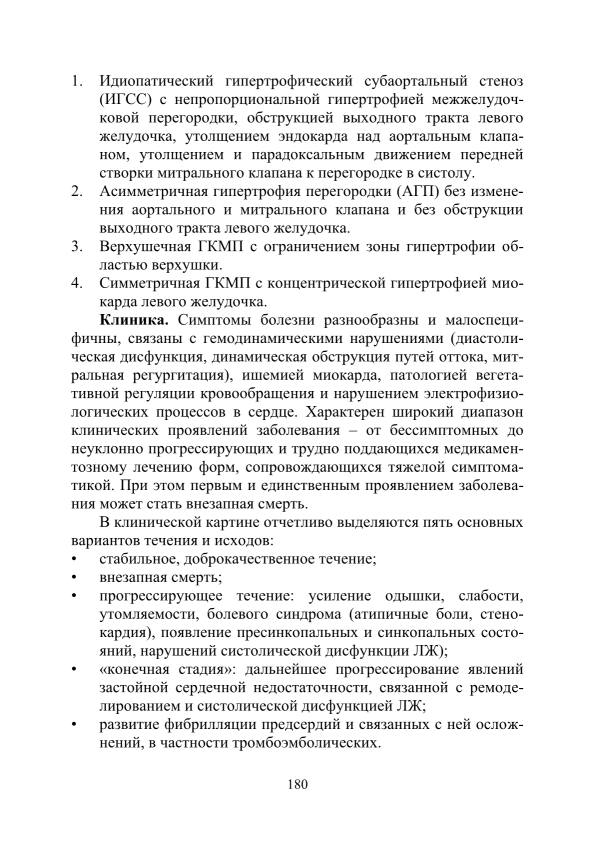 1. Идиопатический гипертрофический субаортальный стеноз (ИГСС) с непропорциональной гипертрофией межжелудочковой перегородки, обструкцией выходного тракта левого желудочка, утолщением эндокарда над аортальным клапаном, утолщением и парадоксальным движением передней створки митрального клапана к перегородке в систолу.
2. Асимметричная гипертрофия перегородки (АГП) без изменения аортального и митрального клапана и без обструкции выходного тракта левого желудочка.
3. Верхушечная ГКМП с ограничением зоны гипертрофии областью верхушки.
4. Симметричная ГКМП с концентрической гипертрофией миокарда левого желудочка.

**Клиника.** Симптомы болезни разнообразны и малоспецифичны, связаны с гемодинамическими нарушениями (диастолическая дисфункция, динамическая обструкция путей оттока, митральная регургитация), ишемией миокарда, патологией вегетативной регуляции кровообращения и нарушением электрофизиологических процессов в сердце. Характерен широкий диапазон клинических проявлений заболевания – от бессимптомных до неуклонно прогрессирующих и трудно поддающихся медикаментозному лечению форм, сопровождающихся тяжелой симптоматикой. При этом первым и единственным проявлением заболевания может стать внезапная смерть.

В клинической картине отчетливо выделяются пять основных вариантов течения и исходов:
• стабильное, доброкачественное течение;
• внезапная смерть;
• прогрессирующее течение: усиление одышки, слабости, утомляемости, болевого синдрома (атипичные боли, стенокардия), появление пресинкопальных и синкопальных состояний, нарушений систолической дисфункции ЛЖ);
• «конечная стадия»: дальнейшее прогрессирование явлений застойной сердечной недостаточности, связанной с ремоделированием и систолической дисфункцией ЛЖ;
• развитие фибрилляции предсердий и связанных с ней осложнений, в частности тромбоэмболических.

180